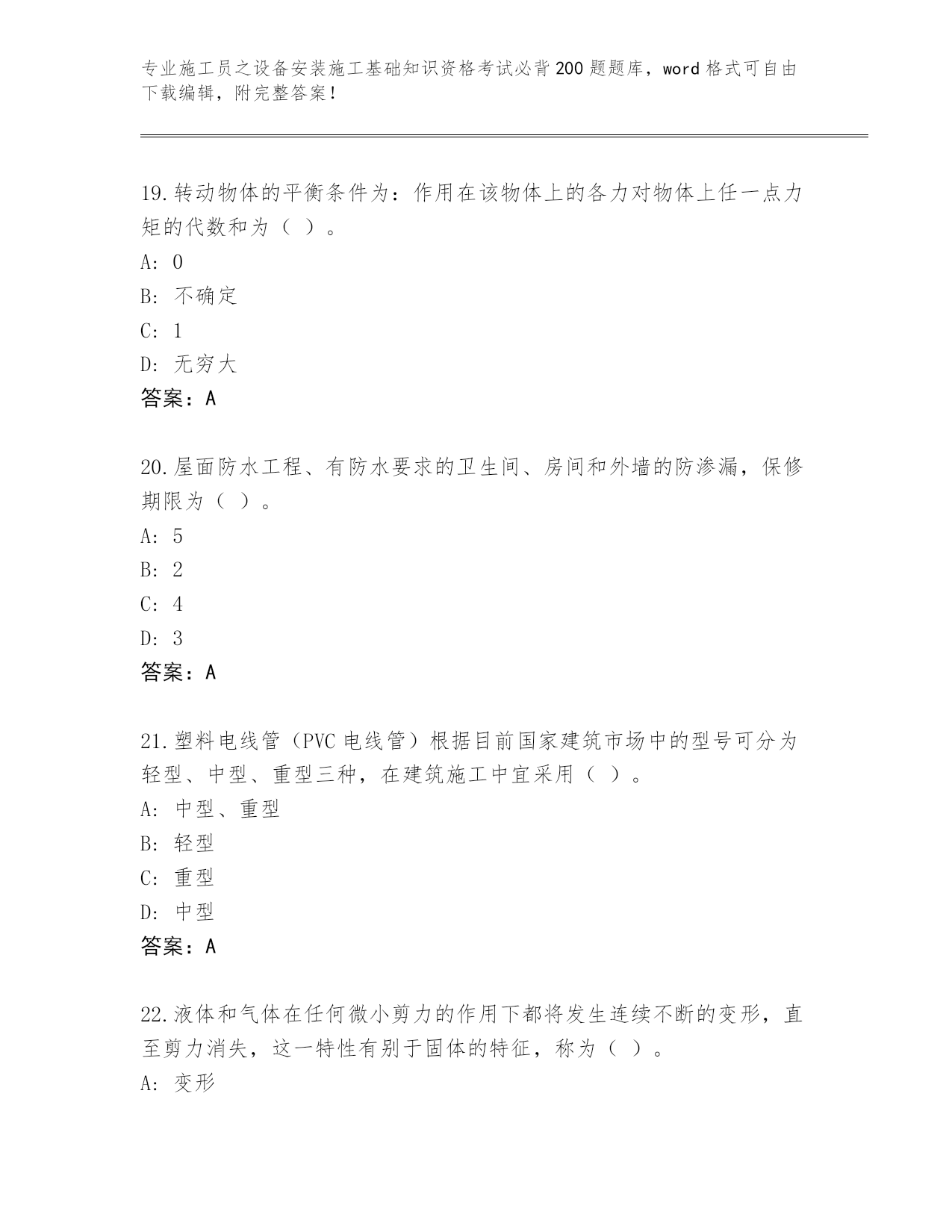 专业施工员之设备安装施工基础知识资格考试必背200题题库，word格式可自由下载编辑，附完整答案！

19.转动物体的平衡条件为：作用在该物体上的各力对物体上任一点力矩的代数和为（ ）。
A: 0
B: 不确定
C: 1
D: 无穷大
答案：A

20.屋面防水工程、有防水要求的卫生间、房间和外墙的防渗漏，保修期限为（ ）。
A: 5
B: 2
C: 4
D: 3
答案：A

21.塑料电线管（PVC电线管）根据目前国家建筑市场中的型号可分为轻型、中型、重型三种，在建筑施工中宜采用（ ）。
A: 中型、重型
B: 轻型
C: 重型
D: 中型
答案：A

22.液体和气体在任何微小剪力的作用下都将发生连续不断的变形，直至剪力消失，这一特性有别于固体的特征，称为（ ）。
A: 变形